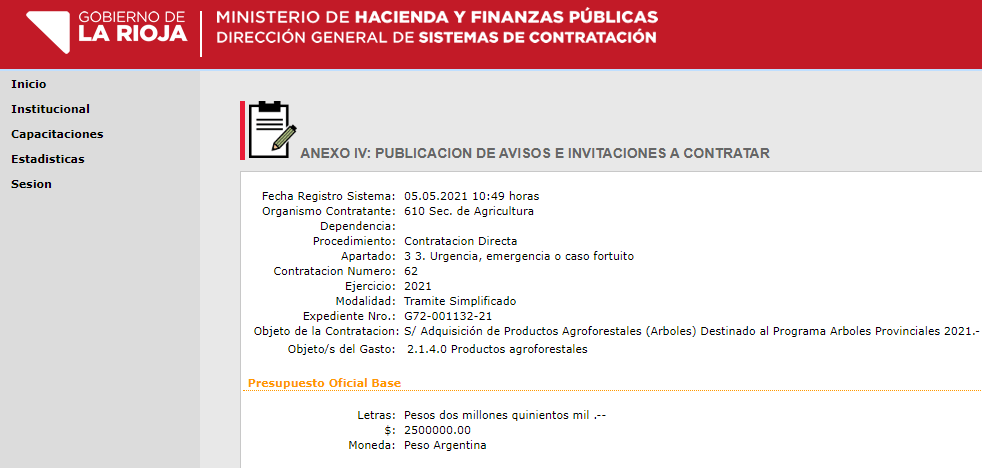 GOBIERNO DE
LA RIOJA

MINISTERIO DE HACIENDA Y FINANZAS PÚBLICAS
DIRECCIÓN GENERAL DE SISTEMAS DE CONTRATACIÓN

Inicio
Institucional
Capacitaciones
Estadisticas
Sesion

ANEXO IV: PUBLICACION DE AVISOS E INVITACIONES A CONTRATAR

Fecha Registro Sistema: 05.05.2021 10:49 horas
Organismo Contratante: 610 Sec. de Agricultura
Dependencia:
Procedimiento: Contratacion Directa
Apartado: 3 3. Urgencia, emergencia o caso fortuito
Contratacion Numero: 62
Ejercicio: 2021
Modalidad: Tramite Simplificado
Expediente Nro.: G72-001132-21
Objeto de la Contratacion: S/ Adquisición de Productos Agroforestales (Arboles) Destinado al Programa Arboles Provinciales 2021.-
Objeto/s del Gasto: 2.1.4.0 Productos agroforestales

Presupuesto Oficial Base

Letras: Pesos dos millones quinientos mil .--
$: 2500000.00
Moneda: Peso Argentina